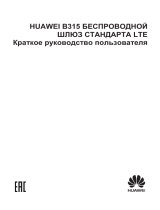 HUAWEI B315 БЕСПРОВОДНОЙ ШЛЮЗ СТАНДАРТА LTE
Краткое руководство пользователя

EAC

HUAWEI